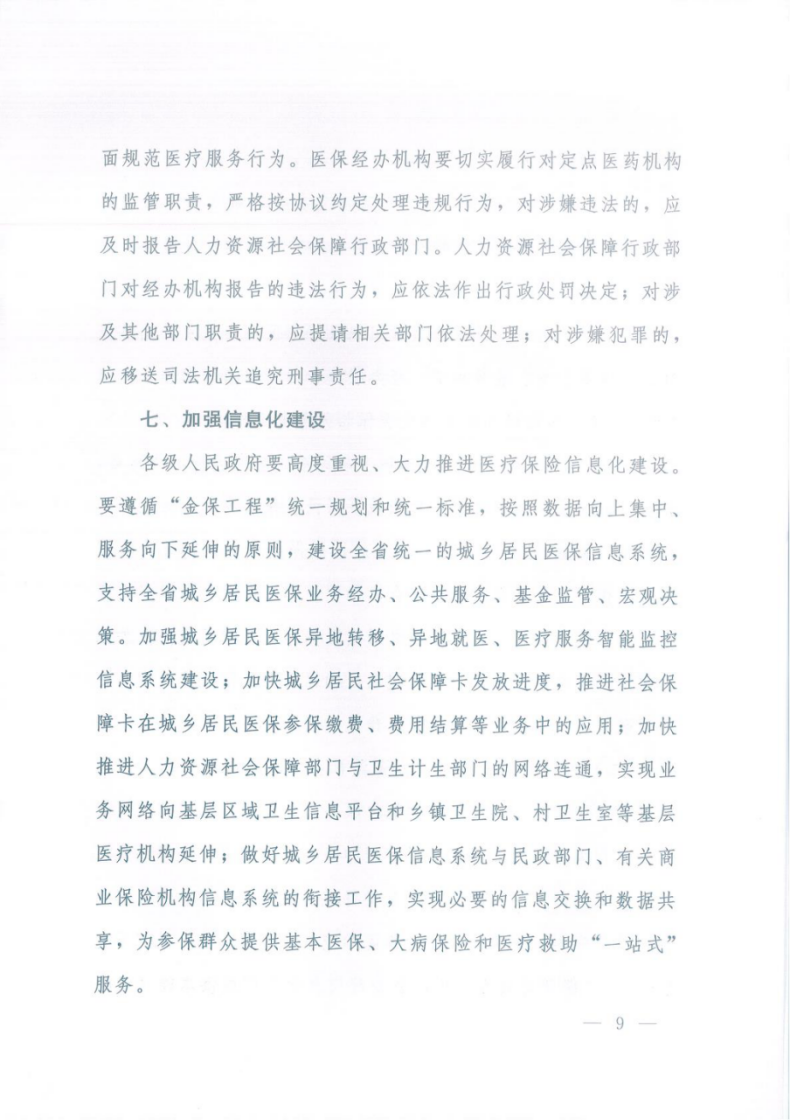 面规范医疗服务行为。医保经办机构要切实履行对定点医药机构的监管职责，严格按协议约定处理违规行为，对涉嫌违法的，应及时报告人力资源社会保障行政部门。人力资源社会保障行政部门对经办机构报告的违法行为，应依法作出行政处罚决定；对涉及其他部门职责的，应提请相关部门依法处理；对涉嫌犯罪的，应移送司法机关追究刑事责任。

七、加强信息化建设

各级人民政府要高度重视、大力推进医疗保险信息化建设。要遵循“金保工程”统一规划和统一标准，按照数据向上集中、服务向下延伸的原则，建设全省统一的城乡居民医保信息系统，支持全省城乡居民医保业务经办、公共服务、基金监管、宏观决策。加强城乡居民医保异地转移、异地就医、医疗服务智能监控信息系统建设；加快城乡居民社会保障卡发放进度，推进社会保障卡在城乡居民医保参保缴费、费用结算等业务中的应用；加快推进人力资源社会保障部门与卫生计生部门的网络连通，实现业务网络向基层区域卫生信息平台和乡镇卫生院、村卫生室等基层医疗机构延伸；做好城乡居民医保信息系统与民政部门、有关商业保险机构信息系统的衔接工作，实现必要的信息交换和数据共享，为参保群众提供基本医保、大病保险和医疗救助“一站式”服务。

— 9 —